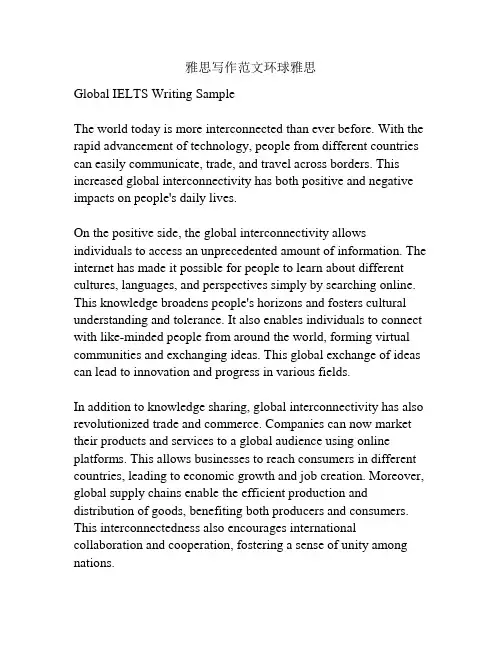 雅思写作范文环球雅思

Global IELTS Writing Sample

The world today is more interconnected than ever before. With the rapid advancement of technology, people from different countries can easily communicate, trade, and travel across borders. This increased global interconnectivity has both positive and negative impacts on people's daily lives.

On the positive side, the global interconnectivity allows individuals to access an unprecedented amount of information. The internet has made it possible for people to learn about different cultures, languages, and perspectives simply by searching online. This knowledge broadens people's horizons and fosters cultural understanding and tolerance. It also enables individuals to connect with like-minded people from around the world, forming virtual communities and exchanging ideas. This global exchange of ideas can lead to innovation and progress in various fields.

In addition to knowledge sharing, global interconnectivity has also revolutionized trade and commerce. Companies can now market their products and services to a global audience using online platforms. This allows businesses to reach consumers in different countries, leading to economic growth and job creation. Moreover, global supply chains enable the efficient production and distribution of goods, benefiting both producers and consumers. This interconnectedness also encourages international collaboration and cooperation, fostering a sense of unity among nations.